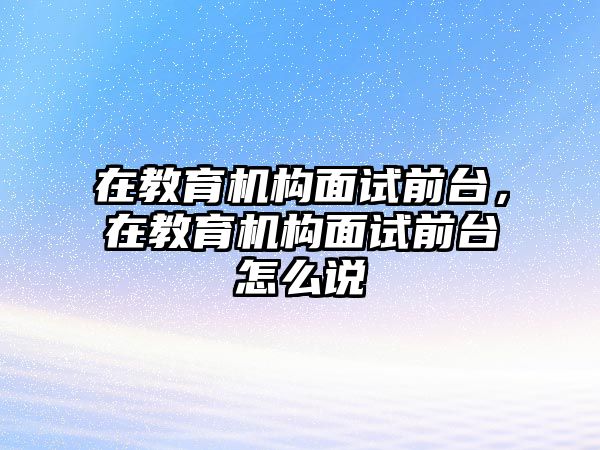 在教育机构面试前台，在教育机构面试前台怎么说